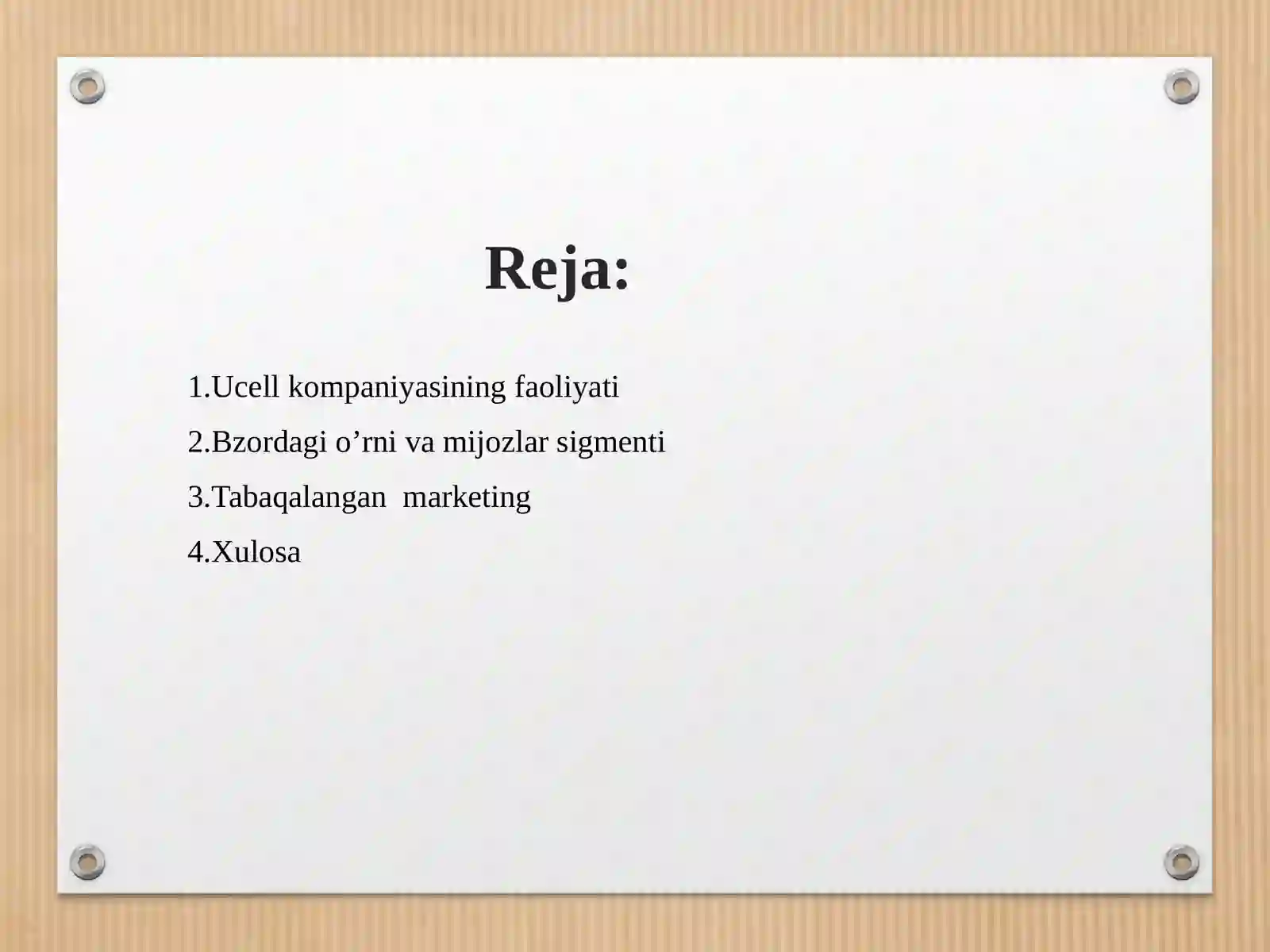 Reja:

1.Ucell kompaniyasining faoliyati

2.Bzordagi o’rni va mijozlar sigmenti

3.Tabaqalangan  marketing

4.Xulosa